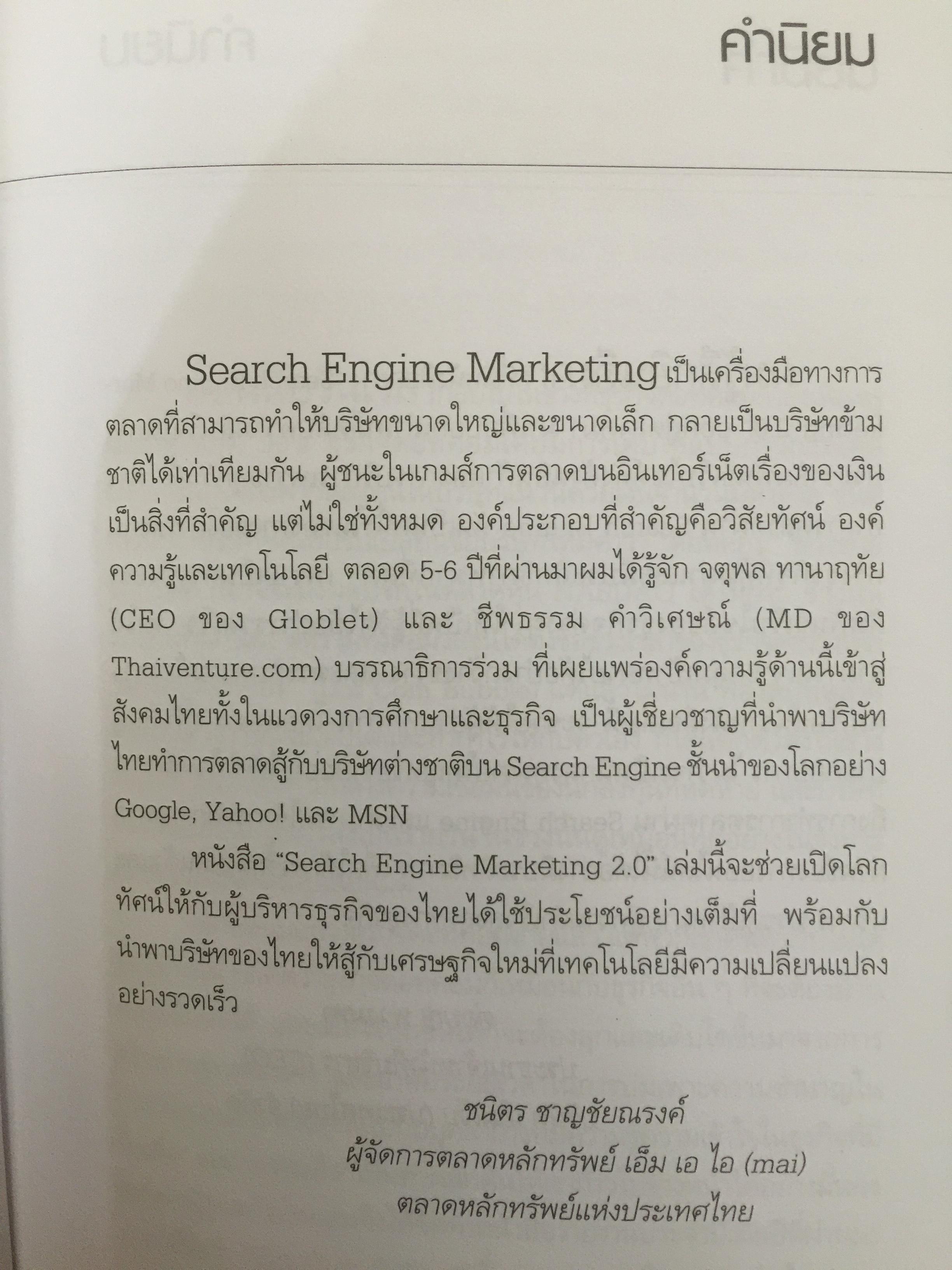 คำนิยม

Search Engine Marketing เป็นเครื่องมือทางการตลาดที่สามารถทำให้บริษัทขนาดใหญ่และขนาดเล็ก กลายเป็นบริษัทข้ามชาติได้เท่าเทียมกัน ผู้ชนะในเกมส์การตลาดบนอินเทอร์เน็ตเรื่องของเงินเป็นสิ่งที่สำคัญ แต่ไม่ใช่ทั้งหมด องค์ประกอบที่สำคัญคือวิสัยทัศน์ องค์ความรู้และเทคโนโลยี ตลอด 5-6 ปีที่ผ่านมาผมได้รู้จัก จตุพล ทานาฤทัย (CEO ของ Globlet) และ ชีพธรรม คำวิเศษณ์ (MD ของ Thaiventure.com) บรรณาธิการร่วม ที่เผยแพร่องค์ความรู้ด้านนี้เข้าสู่สังคมไทยทั้งในแวดวงการศึกษาและธุรกิจ เป็นผู้เชี่ยวชาญที่นำพาบริษัทไทยทำการตลาดสู้กับบริษัทต่างชาติบน Search Engine ชั้นนำของโลกอย่าง Google, Yahoo! และ MSN

หนังสือ "Search Engine Marketing 2.0" เล่มนี้จะช่วยเปิดโลกทัศน์ให้กับผู้บริหารธุรกิจของไทยได้ใช้ประโยชน์อย่างเต็มที่ พร้อมกับนำพาบริษัทของไทยให้สู้กับเศรษฐกิจใหม่ที่เทคโนโลยีมีความเปลี่ยนแปลงอย่างรวดเร็ว

ชนิตร ชาญชัยณรงค์
ผู้จัดการตลาดหลักทรัพย์ เอ็ม เอ ไอ (mai)
ตลาดหลักทรัพย์แห่งประเทศไทย